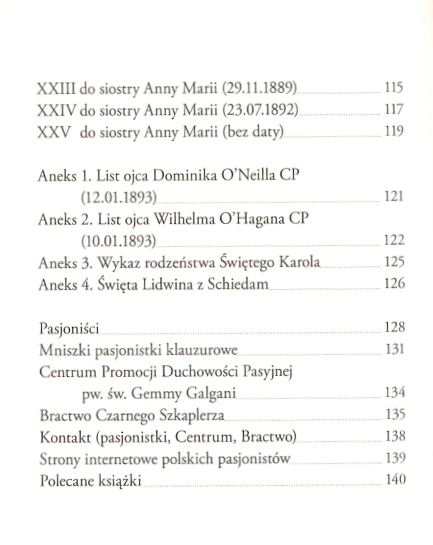 XXIII do siostry Anny Marii (29.11.1889) 115
XXIV do siostry Anny Marii (23.07.1892) 117
XXV do siostry Anny Marii (bez daty) 119

Aneks 1. List ojca Dominika O'Neilla CP (12.01.1893) 121
Aneks 2. List ojca Wilhelma O'Hagana CP (10.01.1893) 122
Aneks 3. Wykaz rodzeństwa Świętego Karola 125
Aneks 4. Święta Lidwina z Schiedam 126

Pasjoniści 128
Mniszki pasjonistki klauzurowe 131
Centrum Promocji Duchowości Pasyjnej pw. św. Gemmy Galgani 134
Bractwo Czarnego Szkaplerza 135
Kontakt (pasjonistki, Centrum, Bractwo) 138
Strony internetowe polskich pasjonistów 139
Polecane książki 140